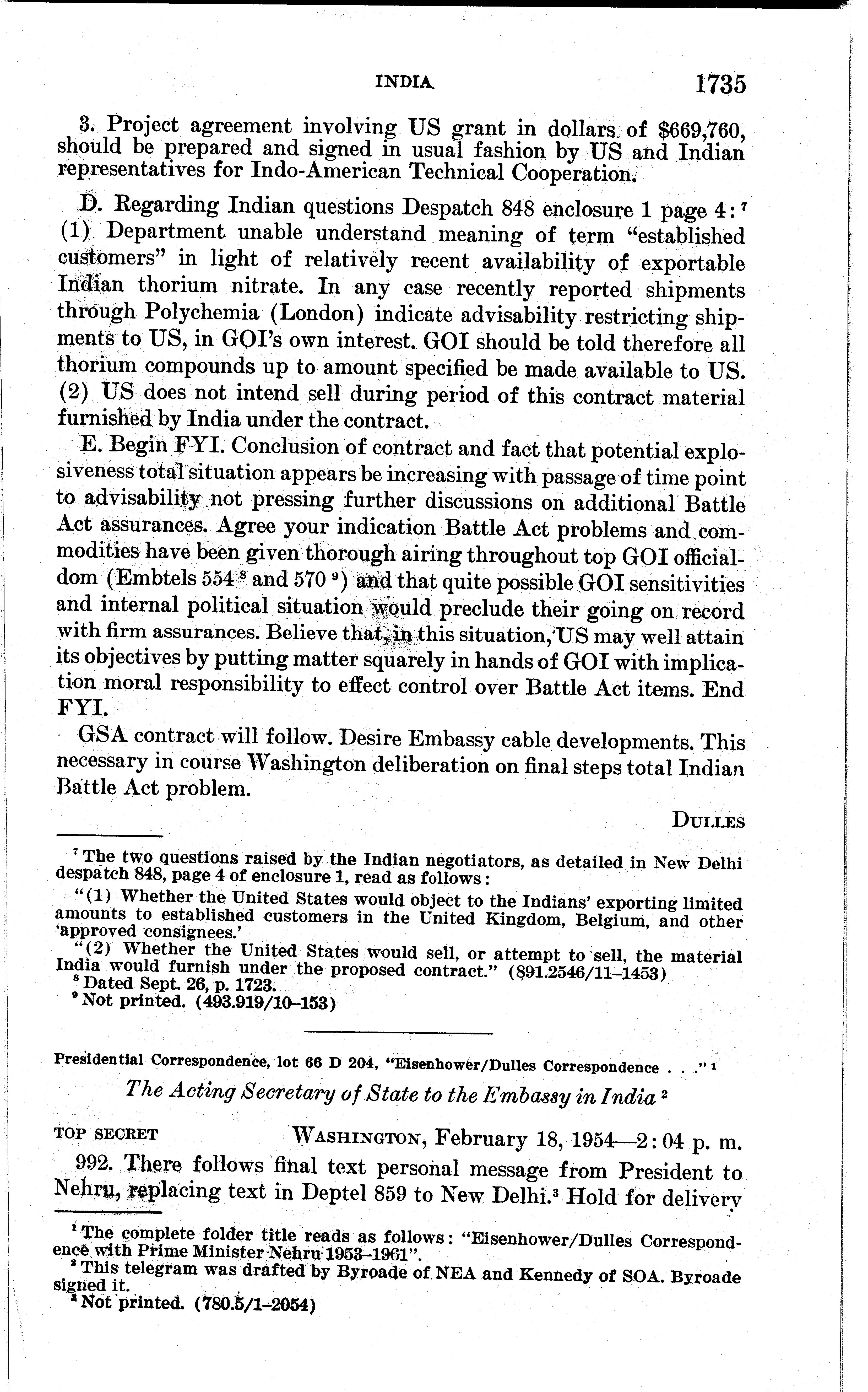 INDIA 1735

3. Project agreement involving US grant in dollars of $669,760, should be prepared and signed in usual fashion by US and Indian representatives for Indo-American Technical Cooperation.

D. Regarding Indian questions Despatch 848 enclosure 1 page 4:$^7$ (1) Department unable understand meaning of term "established customers" in light of relatively recent availability of exportable Indian thorium nitrate. In any case recently reported shipments through Polychemia (London) indicate advisability restricting shipments to US, in GOI's own interest. GOI should be told therefore all thorium compounds up to amount specified be made available to US. (2) US does not intend sell during period of this contract material furnished by India under the contract.

E. Begin FYI. Conclusion of contract and fact that potential explosiveness total situation appears be increasing with passage of time point to advisability not pressing further discussions on additional Battle Act assurances. Agree your indication Battle Act problems and commodities have been given thorough airing throughout top GOI officialdom (Embtels 554$^8$ and 570$^9$) and that quite possible GOI sensitivities and internal political situation would preclude their going on record with firm assurances. Believe that, in this situation, US may well attain its objectives by putting matter squarely in hands of GOI with implication moral responsibility to effect control over Battle Act items. End FYI.

GSA contract will follow. Desire Embassy cable developments. This necessary in course Washington deliberation on final steps total Indian Battle Act problem.

DULLES

$^7$ The two questions raised by the Indian negotiators, as detailed in New Delhi despatch 848, page 4 of enclosure 1, read as follows:

"(1) Whether the United States would object to the Indians' exporting limited amounts to established customers in the United Kingdom, Belgium, and other 'approved consignees.'

"(2) Whether the United States would sell, or attempt to sell, the material India would furnish under the proposed contract." (891.2546/11–1453)

$^8$ Dated Sept. 26, p. 1723.

$^9$ Not printed. (493.919/10–153)

Presidential Correspondence, lot 66 D 204, "Eisenhower/Dulles Correspondence . . ."$^1$

The Acting Secretary of State to the Embassy in India$^2$

TOP SECRET WASHINGTON, February 18, 1954—2:04 p. m.

992. There follows final text personal message from President to Nehru, replacing text in Deptel 859 to New Delhi.$^3$ Hold for delivery

$^1$ The complete folder title reads as follows: "Eisenhower/Dulles Correspondence with Prime Minister Nehru 1953–1961".

$^2$ This telegram was drafted by Byroade of NEA and Kennedy of SOA. Byroade signed it.

$^3$ Not printed. (780.5/1–2054)